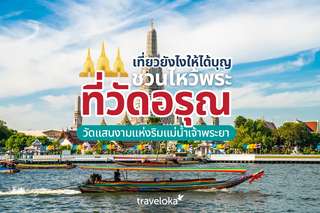 เที่ยวยังไงให้ได้บุญ
ชวนไหว้พระ
ที่วัดอรุณ
วัดแสนงามแห่งริมแม่น้ำเจ้าพระยา

traveloka